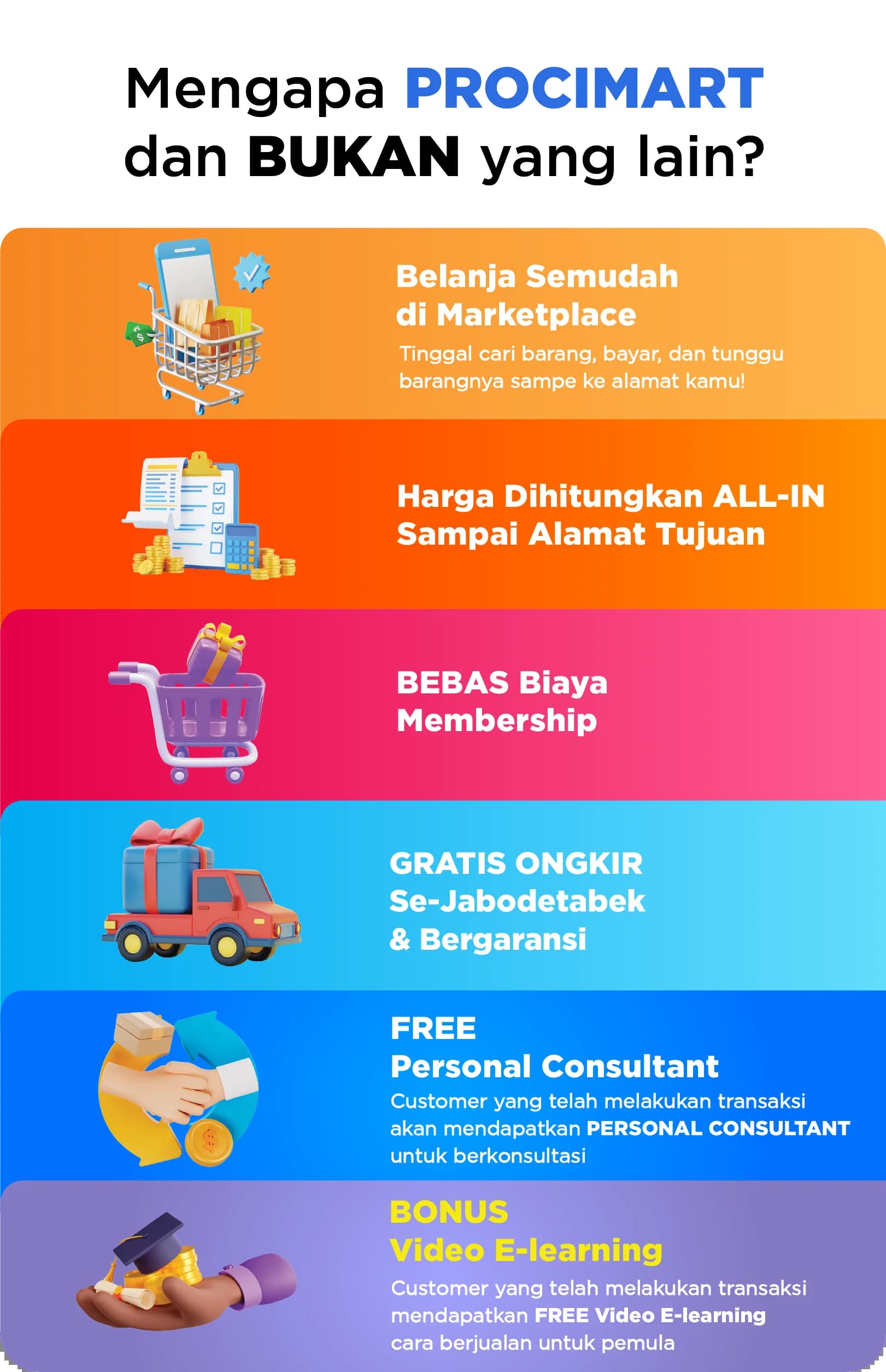 Mengapa PROCIMART dan BUKAN yang lain?

Belanja Semudah di Marketplace

Tinggal cari barang, bayar, dan tunggu barangnya sampe ke alamat kamu!

Harga Dihitungkan ALL-IN Sampai Alamat Tujuan

BEBAS Biaya Membership

GRATIS ONGKIR Se-Jabodetabek & Bergaransi

FREE Personal Consultant

Customer yang telah melakukan transaksi akan mendapatkan PERSONAL CONSULTANT untuk berkonsultasi

BONUS Video E-learning

Customer yang telah melakukan transaksi mendapatkan FREE Video E-learning cara berjualan untuk pemula